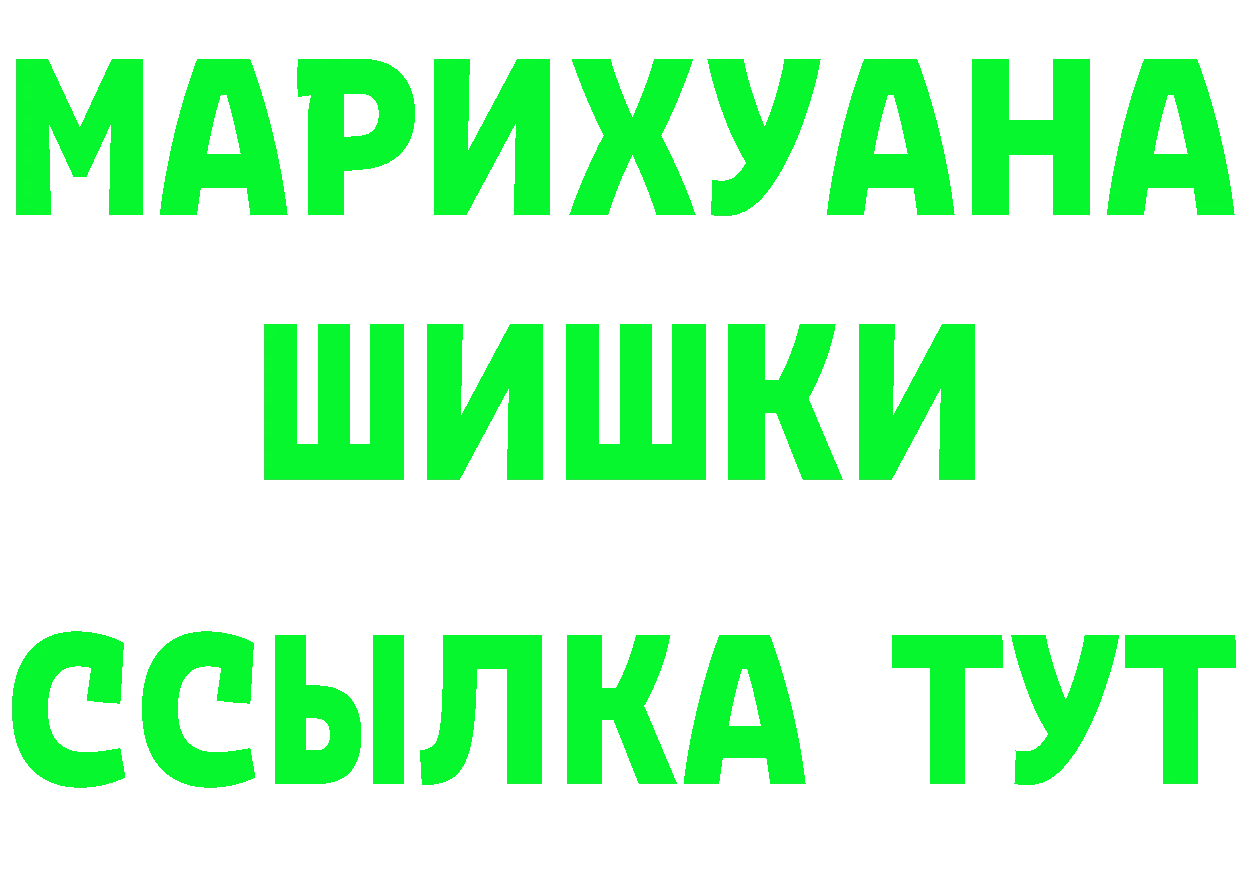 МАРИХУАНА
ШИШКИ
ССЫЛКА ТУТ